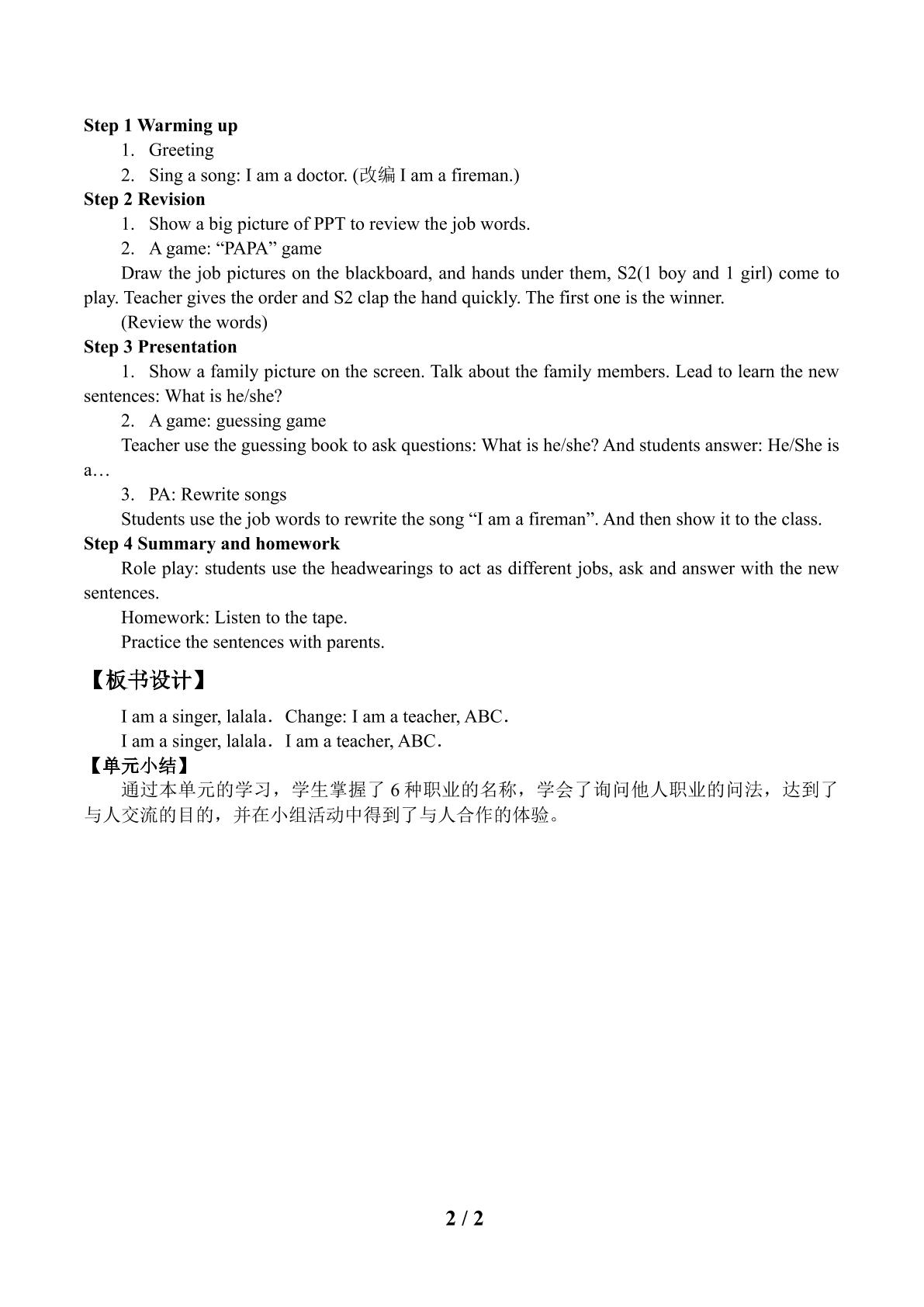 Step 1 Warming up

1. Greeting

2. Sing a song: I am a doctor. (改编I am a fireman.)

Step 2 Revision

1. Show a big picture of PPT to review the job words.

2. A game: "PAPA" game

Draw the job pictures on the blackboard, and hands under them, S2(1 boy and 1 girl) come to play. Teacher gives the order and S2 clap the hand quickly. The first one is the winner.

(Review the words)

Step 3 Presentation

1. Show a family picture on the screen. Talk about the family members. Lead to learn the new sentences: What is he/she?

2. A game: guessing game

Teacher use the guessing book to ask questions: What is he/she? And students answer: He/She is a…

3. PA: Rewrite songs

Students use the job words to rewrite the song "I am a fireman". And then show it to the class.

Step 4 Summary and homework

Role play: students use the headwearings to act as different jobs, ask and answer with the new sentences.

Homework: Listen to the tape.

Practice the sentences with parents.

【板书设计】

I am a singer, lalala. Change: I am a teacher, ABC.

I am a singer, lalala. I am a teacher, ABC.

【单元小结】

通过本单元的学习，学生掌握了6种职业的名称，学会了询问他人职业的问法，达到了与人交流的目的，并在小组活动中得到了与人合作的体验。

2 / 2